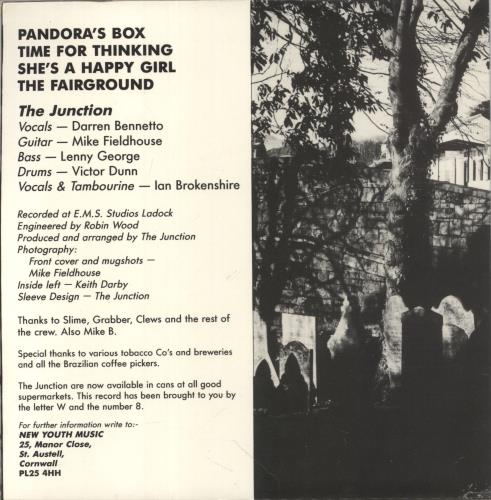 PANDORA'S BOX
TIME FOR THINKING
SHE'S A HAPPY GIRL
THE FAIRGROUND

The Junction
Vocals — Darren Bennetto
Guitar — Mike Fieldhouse
Bass — Lenny George
Drums — Victor Dunn
Vocals & Tambourine — Ian Brokenshire

Recorded at E.M.S. Studios Ladock
Engineered by Robin Wood
Produced and arranged by The Junction
Photography:
Front cover and mugshots — Mike Fieldhouse
Inside left — Keith Darby
Sleeve Design — The Junction

Thanks to Slime, Grabber, Clews and the rest of the crew. Also Mike B.

Special thanks to various tobacco Co's and breweries and all the Brazilian coffee pickers.

The Junction are now available in cans at all good supermarkets. This record has been brought to you by the letter W and the number 8.

For further information write to:-
NEW YOUTH MUSIC
25, Manor Close,
St. Austell,
Cornwall
PL25 4HH